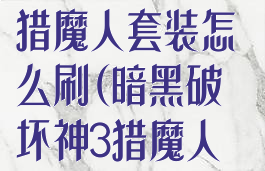 猎魔人套装怎么刷(暗黑破坏神3猎魔人